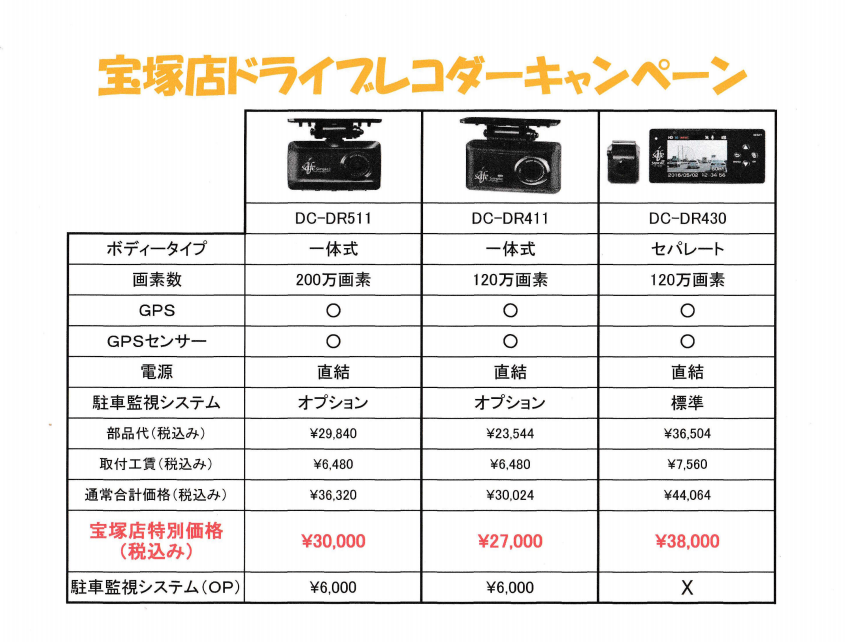 宝塚店ドライブレコダーキャンペーン

| | DC-DR511 | DC-DR411 | DC-DR430 |
|---|---|---|---|
| ボディータイプ | 一体式 | 一体式 | セパレート |
| 画素数 | 200万画素 | 120万画素 | 120万画素 |
| GPS | ○ | ○ | ○ |
| GPSセンサー | ○ | ○ | ○ |
| 電源 | 直結 | 直結 | 直結 |
| 駐車監視システム | オプション | オプション | 標準 |
| 部品代(税込み) | ¥29,840 | ¥23,544 | ¥36,504 |
| 取付工賃(税込み) | ¥6,480 | ¥6,480 | ¥7,560 |
| 通常合計価格(税込み) | ¥36,320 | ¥30,024 | ¥44,064 |
| 宝塚店特別価格(税込み) | ¥30,000 | ¥27,000 | ¥38,000 |
| 駐車監視システム(OP) | ¥6,000 | ¥6,000 | X |